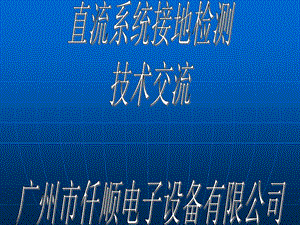 直流系统接地检测
技术交流

广州市仟顺电子设备有限公司